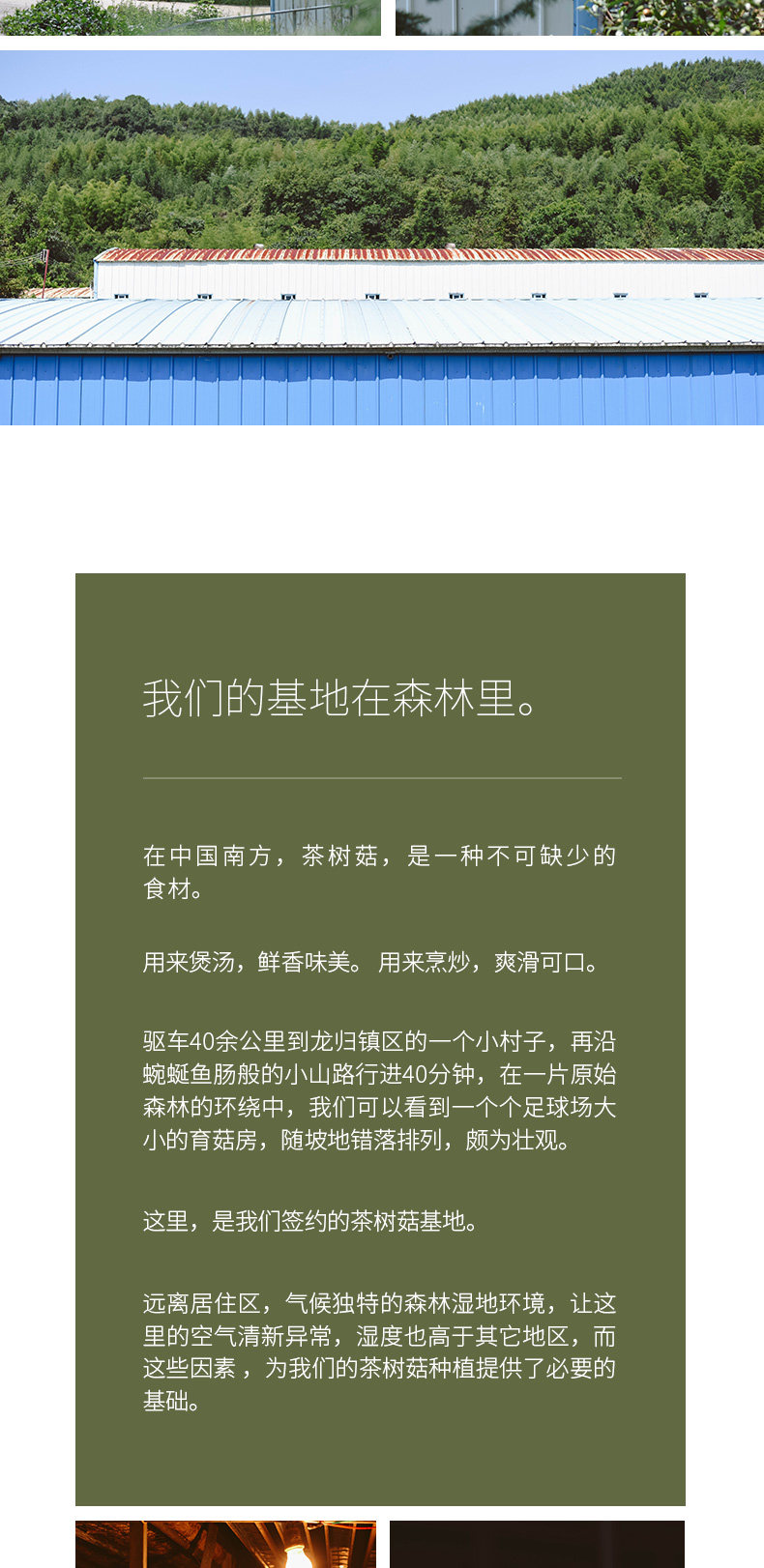 我们的基地在森林里。

在中国南方，茶树菇，是一种不可缺少的食材。

用来煲汤，鲜香味美。用来烹炒，爽滑可口。

驱车40余公里到龙归镇区的一个小村子，再沿蜿蜒鱼肠般的小山路行进40分钟，在一片原始森林的环绕中，我们可以看到一个个足球场大小的育菇房，随坡地错落排列，颇为壮观。

这里，是我们签约的茶树菇基地。

远离居住区，气候独特的森林湿地环境，让这里的空气清新异常，湿度也高于其它地区，而这些因素，为我们的茶树菇种植提供了必要的基础。